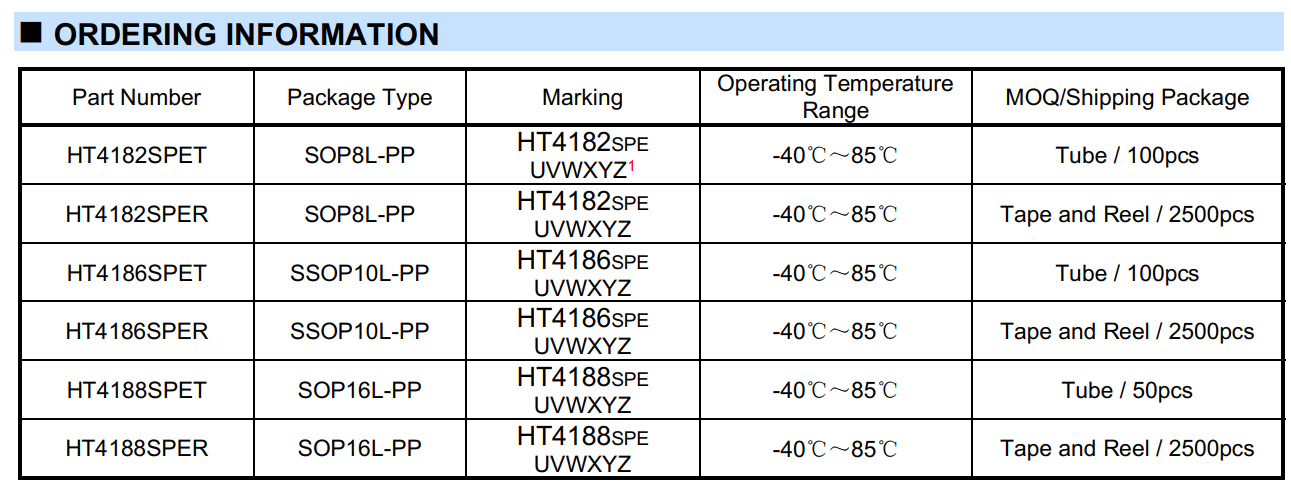 ■ ORDERING INFORMATION

| Part Number | Package Type | Marking | Operating Temperature Range | MOQ/Shipping Package |
|---|---|---|---|---|
| HT4182SPET | SOP8L-PP | HT4182SPE UVWXYZ$^1$ | -40℃～85℃ | Tube / 100pcs |
| HT4182SPER | SOP8L-PP | HT4182SPE UVWXYZ | -40℃～85℃ | Tape and Reel / 2500pcs |
| HT4186SPET | SSOP10L-PP | HT4186SPE UVWXYZ | -40℃～85℃ | Tube / 100pcs |
| HT4186SPER | SSOP10L-PP | HT4186SPE UVWXYZ | -40℃～85℃ | Tape and Reel / 2500pcs |
| HT4188SPET | SOP16L-PP | HT4188SPE UVWXYZ | -40℃～85℃ | Tube / 50pcs |
| HT4188SPER | SOP16L-PP | HT4188SPE UVWXYZ | -40℃～85℃ | Tape and Reel / 2500pcs |